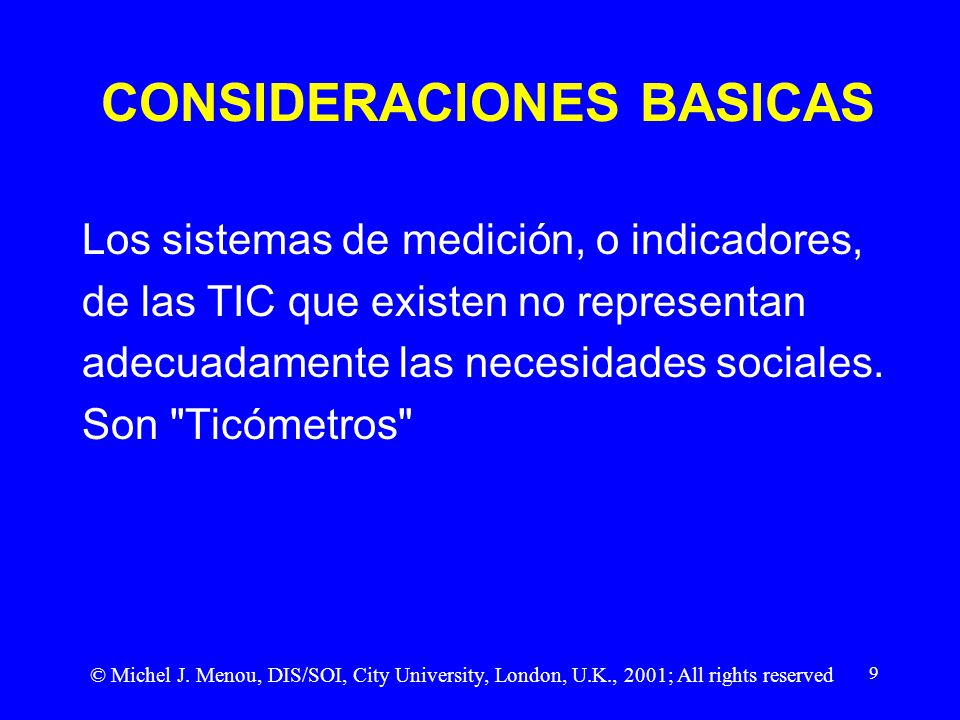 CONSIDERACIONES BASICAS

Los sistemas de medición, o indicadores, de las TIC que existen no representan adecuadamente las necesidades sociales. Son "Ticómetros"

© Michel J. Menou, DIS/SOI, City University, London, U.K., 2001; All rights reserved 9